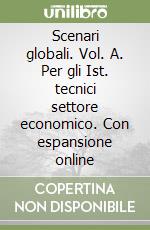 unilibro

Scenari globali. Vol. A. Per gli Ist. tecnici settore economico. Con espansione online

COPERTINA NON DISPONIBILE